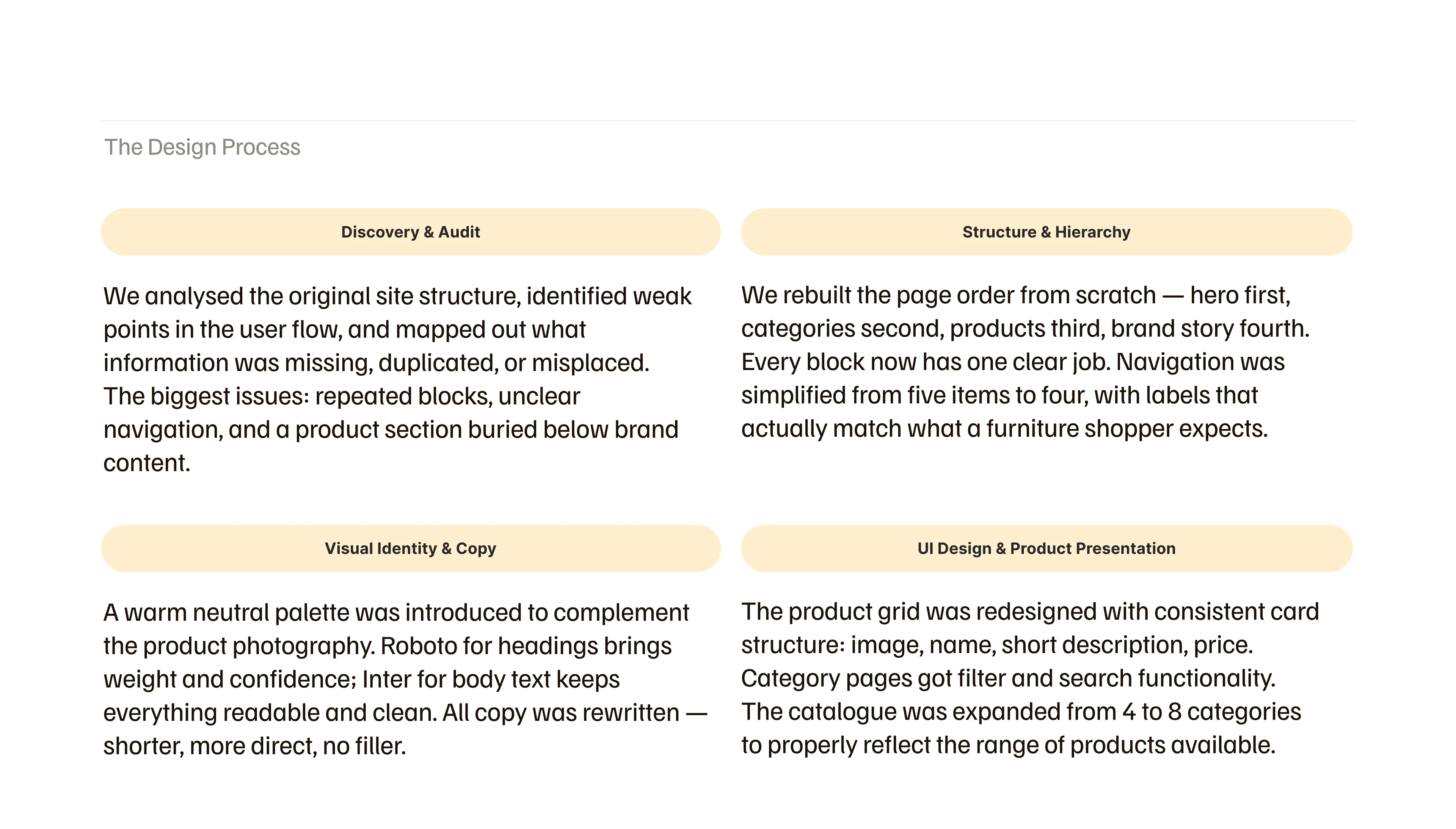 The Design Process

Discovery & Audit

We analysed the original site structure, identified weak points in the user flow, and mapped out what information was missing, duplicated, or misplaced. The biggest issues: repeated blocks, unclear navigation, and a product section buried below brand content.

Structure & Hierarchy

We rebuilt the page order from scratch — hero first, categories second, products third, brand story fourth. Every block now has one clear job. Navigation was simplified from five items to four, with labels that actually match what a furniture shopper expects.

Visual Identity & Copy

A warm neutral palette was introduced to complement the product photography. Roboto for headings brings weight and confidence; Inter for body text keeps everything readable and clean. All copy was rewritten — shorter, more direct, no filler.

UI Design & Product Presentation

The product grid was redesigned with consistent card structure: image, name, short description, price. Category pages got filter and search functionality. The catalogue was expanded from 4 to 8 categories to properly reflect the range of products available.